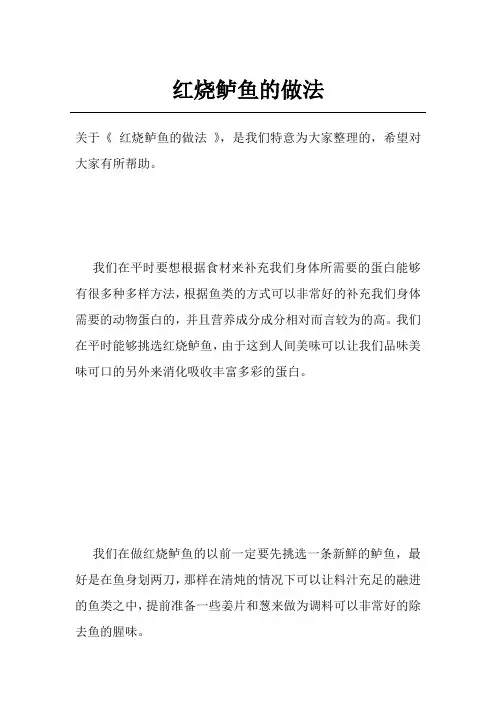 红烧鲈鱼的做法

关于《 红烧鲈鱼的做法 》，是我们特意为大家整理的，希望对大家有所帮助。

我们在平时要想根据食材来补充我们身体所需要的蛋白能够有很多种多样方法，根据鱼类的方式可以非常好的补充我们身体需要的动物蛋白的，并且营养成分成分相对而言较为的高。我们在平时能够挑选红烧鲈鱼，由于这到人间美味可以让我们品味美味可口的另外来消化吸收丰富多彩的蛋白。

我们在做红烧鲈鱼的以前一定要先挑选一条新鲜的鲈鱼，最好是在鱼身划两刀，那样在清炖的情况下可以让料汁充足的融进的鱼类之中，提前准备一些姜片和葱来做为调料可以非常好的除去鱼的腥味。